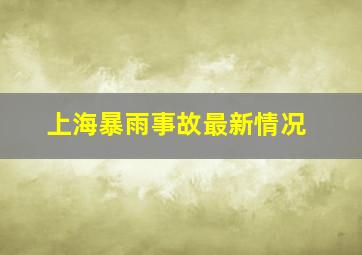 上海暴雨事故最新情况